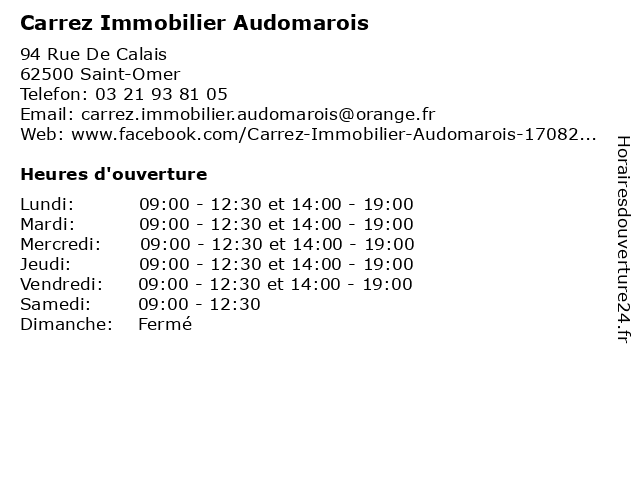 Carrez Immobilier Audomarois

94 Rue De Calais
62500 Saint-Omer
Telefon: 03 21 93 81 05
Email: carrez.immobilier.audomarois@orange.fr
Web: www.facebook.com/Carrez-Immobilier-Audomarois-17082...

Heures d'ouverture

Lundi: 09:00 - 12:30 et 14:00 - 19:00
Mardi: 09:00 - 12:30 et 14:00 - 19:00
Mercredi: 09:00 - 12:30 et 14:00 - 19:00
Jeudi: 09:00 - 12:30 et 14:00 - 19:00
Vendredi: 09:00 - 12:30 et 14:00 - 19:00
Samedi: 09:00 - 12:30
Dimanche: Fermé

Horairesdouverture24.fr